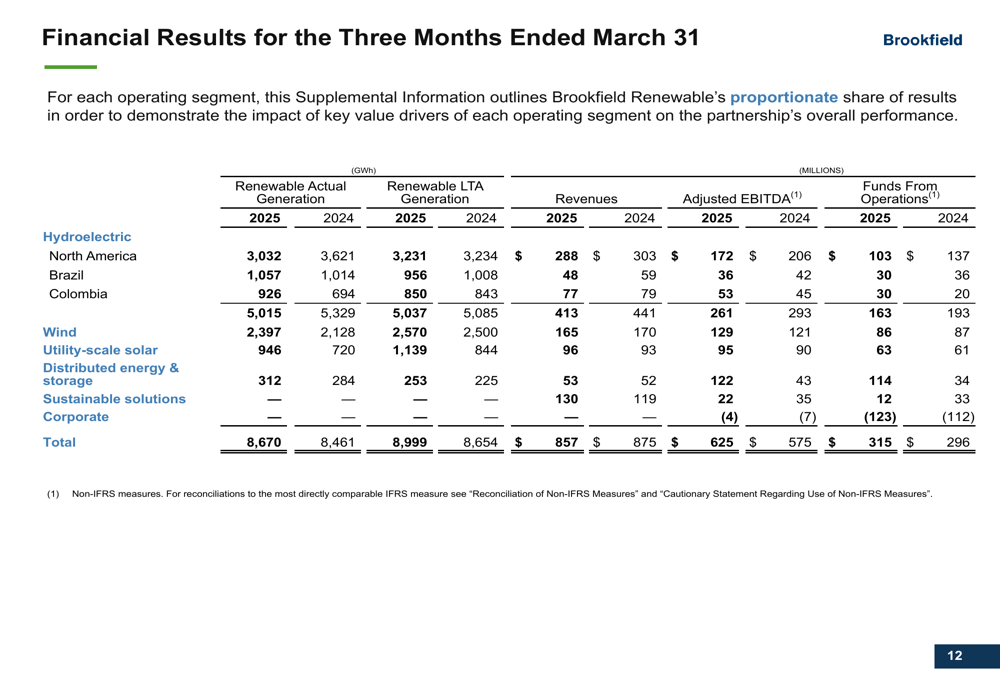 Financial Results for the Three Months Ended March 31

Brookfield

For each operating segment, this Supplemental Information outlines Brookfield Renewable's proportionate share of results in order to demonstrate the impact of key value drivers of each operating segment on the partnership's overall performance.

| | (GWh) | | | | (MILLIONS) | | | | | |
|---|---|---|---|---|---|---|---|---|---|---|
| | Renewable Actual Generation | | Renewable LTA Generation | | Revenues | | Adjusted EBITDA$^{(1)}$ | | Funds From Operations$^{(1)}$ | |
| | 2025 | 2024 | 2025 | 2024 | 2025 | 2024 | 2025 | 2024 | 2025 | 2024 |
| Hydroelectric | | | | | | | | | | |
| North America | 3,032 | 3,621 | 3,231 | 3,234 | $ 288 | $ 303 | $ 172 | $ 206 | $ 103 | $ 137 |
| Brazil | 1,057 | 1,014 | 956 | 1,008 | 48 | 59 | 36 | 42 | 30 | 36 |
| Colombia | 926 | 694 | 850 | 843 | 77 | 79 | 53 | 45 | 30 | 20 |
| | 5,015 | 5,329 | 5,037 | 5,085 | 413 | 441 | 261 | 293 | 163 | 193 |
| Wind | 2,397 | 2,128 | 2,570 | 2,500 | 165 | 170 | 129 | 121 | 86 | 87 |
| Utility-scale solar | 946 | 720 | 1,139 | 844 | 96 | 93 | 95 | 90 | 63 | 61 |
| Distributed energy & storage | 312 | 284 | 253 | 225 | 53 | 52 | 122 | 43 | 114 | 34 |
| Sustainable solutions | — | — | — | — | 130 | 119 | 22 | 35 | 12 | 33 |
| Corporate | — | — | — | — | — | — | (4) | (7) | (123) | (112) |
| Total | 8,670 | 8,461 | 8,999 | 8,654 | $ 857 | $ 875 | $ 625 | $ 575 | $ 315 | $ 296 |

(1) Non-IFRS measures. For reconciliations to the most directly comparable IFRS measure see "Reconciliation of Non-IFRS Measures" and "Cautionary Statement Regarding Use of Non-IFRS Measures".

12